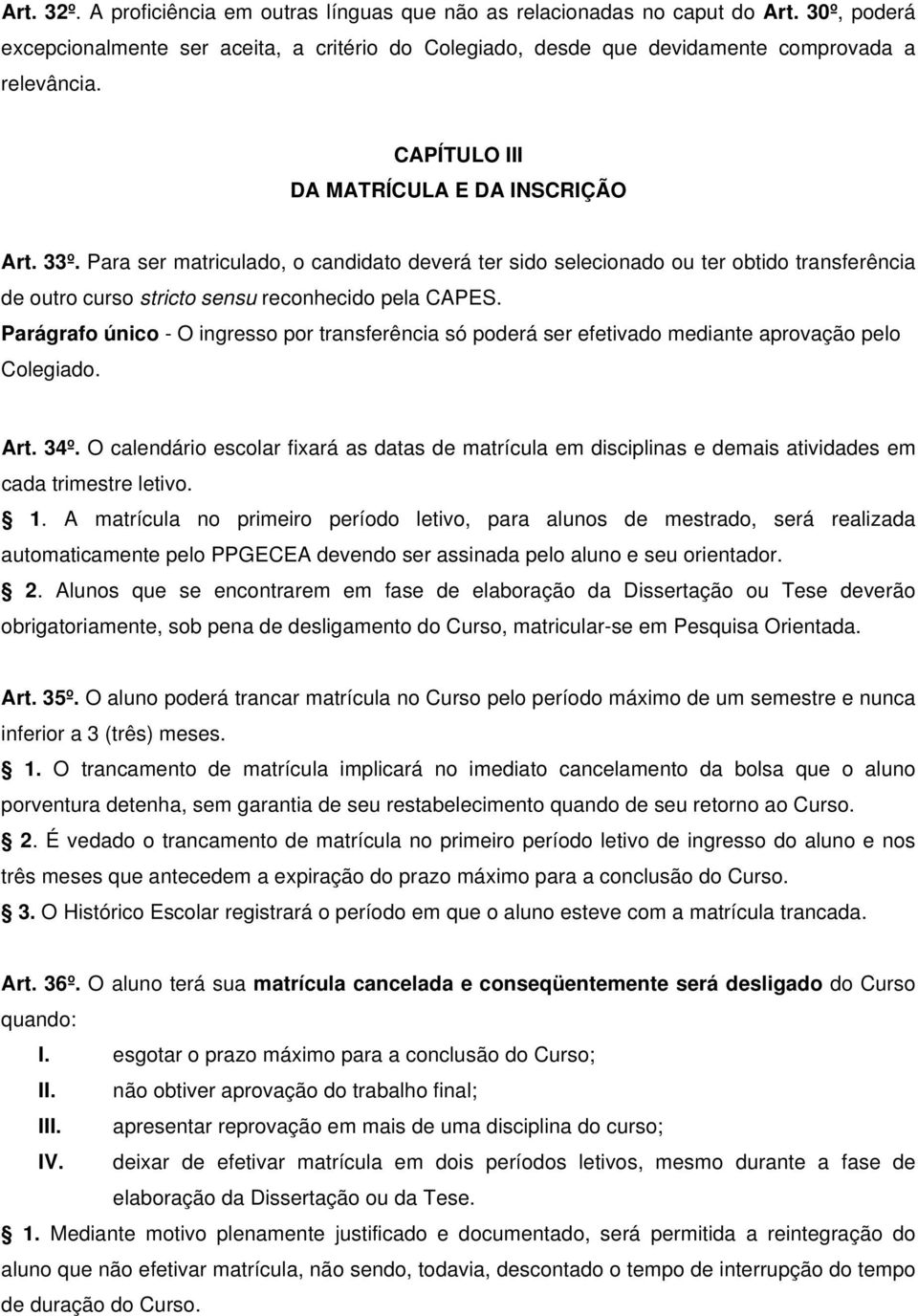 Art. 32º. A proficiência em outras línguas que não as relacionadas no caput do Art. 30º, poderá excepcionalmente ser aceita, a critério do Colegiado, desde que devidamente comprovada a relevância.

CAPÍTULO III
DA MATRÍCULA E DA INSCRIÇÃO

Art. 33º. Para ser matriculado, o candidato deverá ter sido selecionado ou ter obtido transferência de outro curso stricto sensu reconhecido pela CAPES.
Parágrafo único - O ingresso por transferência só poderá ser efetivado mediante aprovação pelo Colegiado.

Art. 34º. O calendário escolar fixará as datas de matrícula em disciplinas e demais atividades em cada trimestre letivo.
1. A matrícula no primeiro período letivo, para alunos de mestrado, será realizada automaticamente pelo PPGECEA devendo ser assinada pelo aluno e seu orientador.
2. Alunos que se encontrarem em fase de elaboração da Dissertação ou Tese deverão obrigatoriamente, sob pena de desligamento do Curso, matricular-se em Pesquisa Orientada.

Art. 35º. O aluno poderá trancar matrícula no Curso pelo período máximo de um semestre e nunca inferior a 3 (três) meses.
1. O trancamento de matrícula implicará no imediato cancelamento da bolsa que o aluno porventura detenha, sem garantia de seu restabelecimento quando de seu retorno ao Curso.
2. É vedado o trancamento de matrícula no primeiro período letivo de ingresso do aluno e nos três meses que antecedem a expiração do prazo máximo para a conclusão do Curso.
3. O Histórico Escolar registrará o período em que o aluno esteve com a matrícula trancada.

Art. 36º. O aluno terá sua matrícula cancelada e conseqüentemente será desligado do Curso quando:
I. esgotar o prazo máximo para a conclusão do Curso;
II. não obtiver aprovação do trabalho final;
III. apresentar reprovação em mais de uma disciplina do curso;
IV. deixar de efetivar matrícula em dois períodos letivos, mesmo durante a fase de elaboração da Dissertação ou da Tese.
1. Mediante motivo plenamente justificado e documentado, será permitida a reintegração do aluno que não efetivar matrícula, não sendo, todavia, descontado o tempo de interrupção do tempo de duração do Curso.